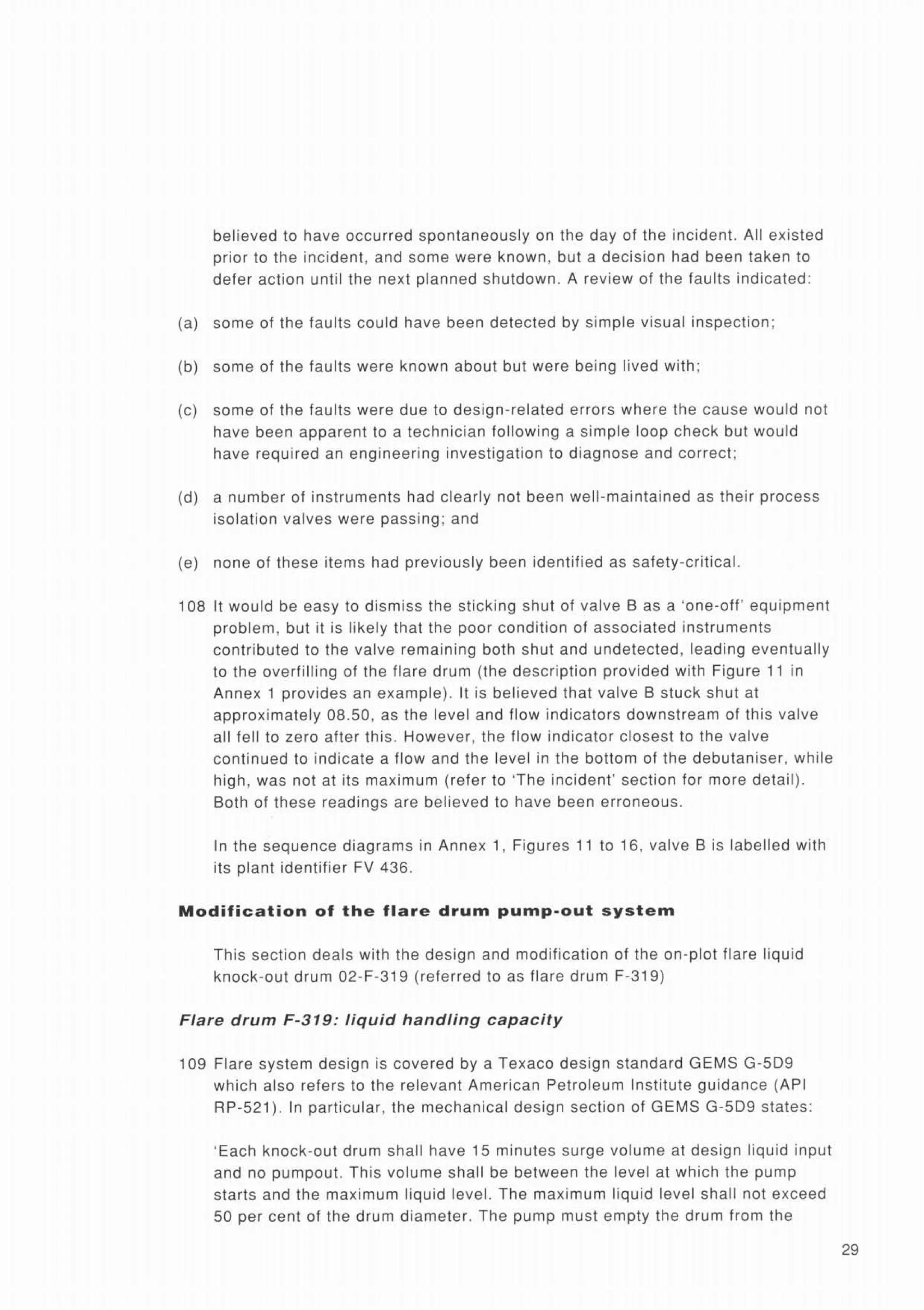 believed to have occurred spontaneously on the day of the incident. All existed prior to the incident, and some were known, but a decision had been taken to defer action until the next planned shutdown. A review of the faults indicated:

(a) some of the faults could have been detected by simple visual inspection;

(b) some of the faults were known about but were being lived with;

(c) some of the faults were due to design-related errors where the cause would not have been apparent to a technician following a simple loop check but would have required an engineering investigation to diagnose and correct;

(d) a number of instruments had clearly not been well-maintained as their process isolation valves were passing; and

(e) none of these items had previously been identified as safety-critical.

108 It would be easy to dismiss the sticking shut of valve B as a 'one-off' equipment problem, but it is likely that the poor condition of associated instruments contributed to the valve remaining both shut and undetected, leading eventually to the overfilling of the flare drum (the description provided with Figure 11 in Annex 1 provides an example). It is believed that valve B stuck shut at approximately 08.50, as the level and flow indicators downstream of this valve all fell to zero after this. However, the flow indicator closest to the valve continued to indicate a flow and the level in the bottom of the debutaniser, while high, was not at its maximum (refer to 'The incident' section for more detail). Both of these readings are believed to have been erroneous.

In the sequence diagrams in Annex 1, Figures 11 to 16, valve B is labelled with its plant identifier FV 436.

Modification of the flare drum pump-out system

This section deals with the design and modification of the on-plot flare liquid knock-out drum 02-F-319 (referred to as flare drum F-319)

Flare drum F-319: liquid handling capacity

109 Flare system design is covered by a Texaco design standard GEMS G-5D9 which also refers to the relevant American Petroleum Institute guidance (API RP-521). In particular, the mechanical design section of GEMS G-5D9 states:

'Each knock-out drum shall have 15 minutes surge volume at design liquid input and no pumpout. This volume shall be between the level at which the pump starts and the maximum liquid level. The maximum liquid level shall not exceed 50 per cent of the drum diameter. The pump must empty the drum from the

29